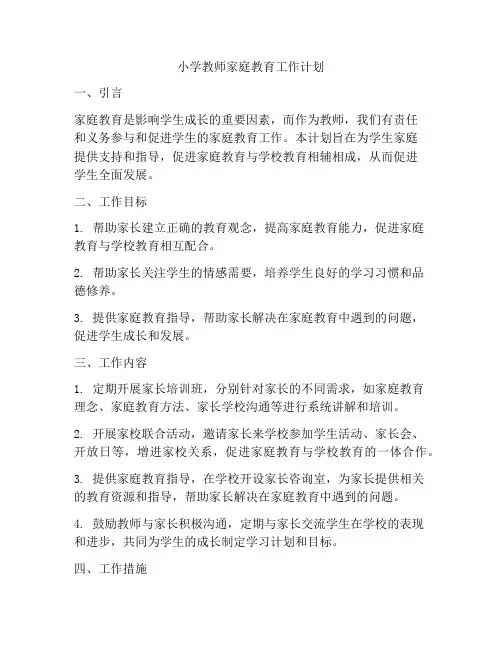 小学教师家庭教育工作计划

一、引言

家庭教育是影响学生成长的重要因素，而作为教师，我们有责任和义务参与和促进学生的家庭教育工作。本计划旨在为学生家庭提供支持和指导，促进家庭教育与学校教育相辅相成，从而促进学生全面发展。

二、工作目标

1. 帮助家长建立正确的教育观念，提高家庭教育能力，促进家庭教育与学校教育相互配合。

2. 帮助家长关注学生的情感需要，培养学生良好的学习习惯和品德修养。

3. 提供家庭教育指导，帮助家长解决在家庭教育中遇到的问题，促进学生成长和发展。

三、工作内容

1. 定期开展家长培训班，分别针对家长的不同需求，如家庭教育理念、家庭教育方法、家长学校沟通等进行系统讲解和培训。

2. 开展家校联合活动，邀请家长来学校参加学生活动、家长会、开放日等，增进家校关系，促进家庭教育与学校教育的一体合作。

3. 提供家庭教育指导，在学校开设家长咨询室，为家长提供相关的教育资源和指导，帮助家长解决在家庭教育中遇到的问题。

4. 鼓励教师与家长积极沟通，定期与家长交流学生在学校的表现和进步，共同为学生的成长制定学习计划和目标。

四、工作措施